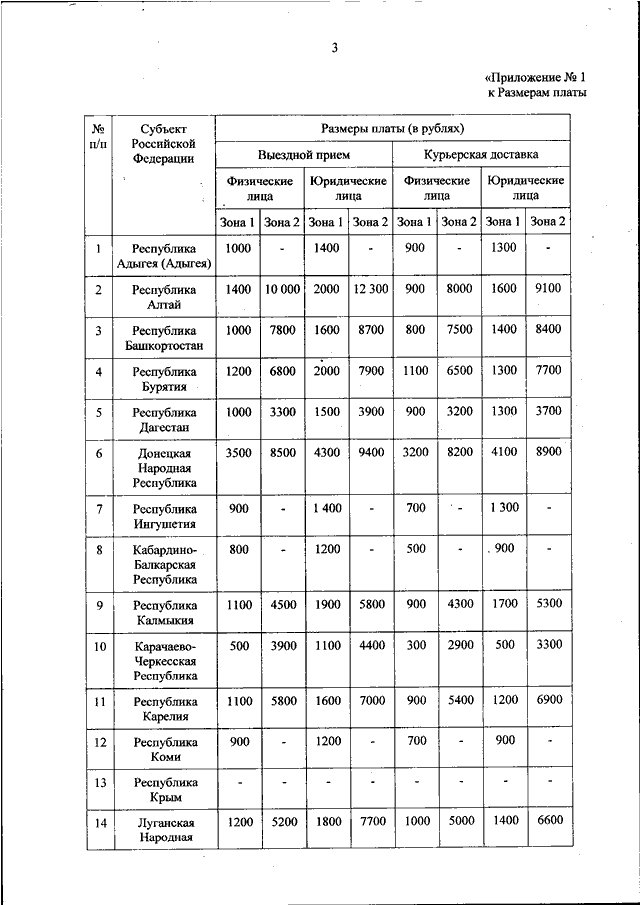 3

«Приложение № 1
к Размерам платы

| № п/п | Субъект Российской Федерации | Размеры платы (в рублях) | | | | | | | |
|---|---|---|---|---|---|---|---|---|---|
| | | Выездной прием | | | | Курьерская доставка | | | |
| | | Физические лица | | Юридические лица | | Физические лица | | Юридические лица | |
| | | Зона 1 | Зона 2 | Зона 1 | Зона 2 | Зона 1 | Зона 2 | Зона 1 | Зона 2 |
| 1 | Республика Адыгея (Адыгея) | 1000 | - | 1400 | - | 900 | - | 1300 | - |
| 2 | Республика Алтай | 1400 | 10 000 | 2000 | 12 300 | 900 | 8000 | 1600 | 9100 |
| 3 | Республика Башкортостан | 1000 | 7800 | 1600 | 8700 | 800 | 7500 | 1400 | 8400 |
| 4 | Республика Бурятия | 1200 | 6800 | 2000 | 7900 | 1100 | 6500 | 1300 | 7700 |
| 5 | Республика Дагестан | 1000 | 3300 | 1500 | 3900 | 900 | 3200 | 1300 | 3700 |
| 6 | Донецкая Народная Республика | 3500 | 8500 | 4300 | 9400 | 3200 | 8200 | 4100 | 8900 |
| 7 | Республика Ингушетия | 900 | - | 1 400 | - | 700 | - | 1 300 | - |
| 8 | Кабардино-Балкарская Республика | 800 | - | 1200 | - | 500 | - | 900 | - |
| 9 | Республика Калмыкия | 1100 | 4500 | 1900 | 5800 | 900 | 4300 | 1700 | 5300 |
| 10 | Карачаево-Черкесская Республика | 500 | 3900 | 1100 | 4400 | 300 | 2900 | 500 | 3300 |
| 11 | Республика Карелия | 1100 | 5800 | 1600 | 7000 | 900 | 5400 | 1200 | 6900 |
| 12 | Республика Коми | 900 | - | 1200 | - | 700 | - | 900 | - |
| 13 | Республика Крым | - | - | - | - | - | - | - | - |
| 14 | Луганская Народная | 1200 | 5200 | 1800 | 7700 | 1000 | 5000 | 1400 | 6600 |